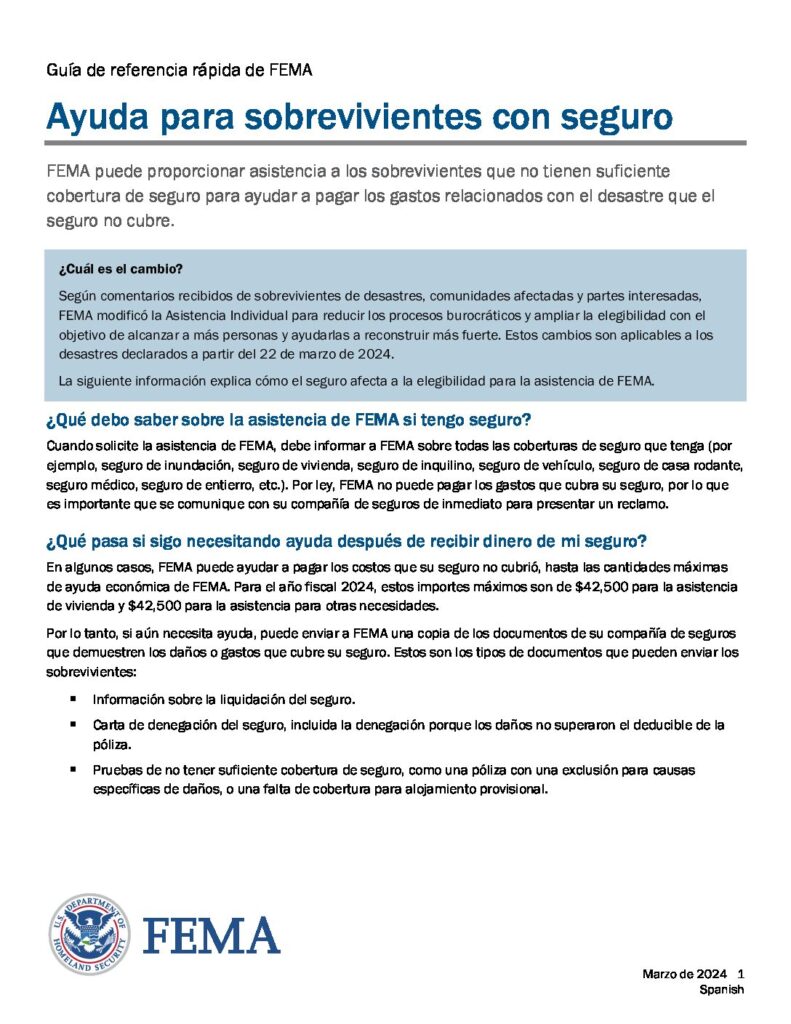 Guía de referencia rápida de FEMA

Ayuda para sobrevivientes con seguro

FEMA puede proporcionar asistencia a los sobrevivientes que no tienen suficiente cobertura de seguro para ayudar a pagar los gastos relacionados con el desastre que el seguro no cubre.

¿Cuál es el cambio?

Según comentarios recibidos de sobrevivientes de desastres, comunidades afectadas y partes interesadas, FEMA modificó la Asistencia Individual para reducir los procesos burocráticos y ampliar la elegibilidad con el objetivo de alcanzar a más personas y ayudarlas a reconstruir más fuerte. Estos cambios son aplicables a los desastres declarados a partir del 22 de marzo de 2024.

La siguiente información explica cómo el seguro afecta a la elegibilidad para la asistencia de FEMA.

¿Qué debo saber sobre la asistencia de FEMA si tengo seguro?

Cuando solicite la asistencia de FEMA, debe informar a FEMA sobre todas las coberturas de seguro que tenga (por ejemplo, seguro de inundación, seguro de vivienda, seguro de inquilino, seguro de vehículo, seguro de casa rodante, seguro médico, seguro de entierro, etc.). Por ley, FEMA no puede pagar los gastos que cubra su seguro, por lo que es importante que se comunique con su compañía de seguros de inmediato para presentar un reclamo.

¿Qué pasa si sigo necesitando ayuda después de recibir dinero de mi seguro?

En algunos casos, FEMA puede ayudar a pagar los costos que su seguro no cubrió, hasta las cantidades máximas de ayuda económica de FEMA. Para el año fiscal 2024, estos importes máximos son de $42,500 para la asistencia de vivienda y $42,500 para la asistencia para otras necesidades.

Por lo tanto, si aún necesita ayuda, puede enviar a FEMA una copia de los documentos de su compañía de seguros que demuestren los daños o gastos que cubre su seguro. Estos son los tipos de documentos que pueden enviar los sobrevivientes:

▪ Información sobre la liquidación del seguro.
▪ Carta de denegación del seguro, incluida la denegación porque los daños no superaron el deducible de la póliza.
▪ Pruebas de no tener suficiente cobertura de seguro, como una póliza con una exclusión para causas específicas de daños, o una falta de cobertura para alojamiento provisional.

U.S. DEPARTMENT OF HOMELAND SECURITY

FEMA

Marzo de 2024 1
Spanish